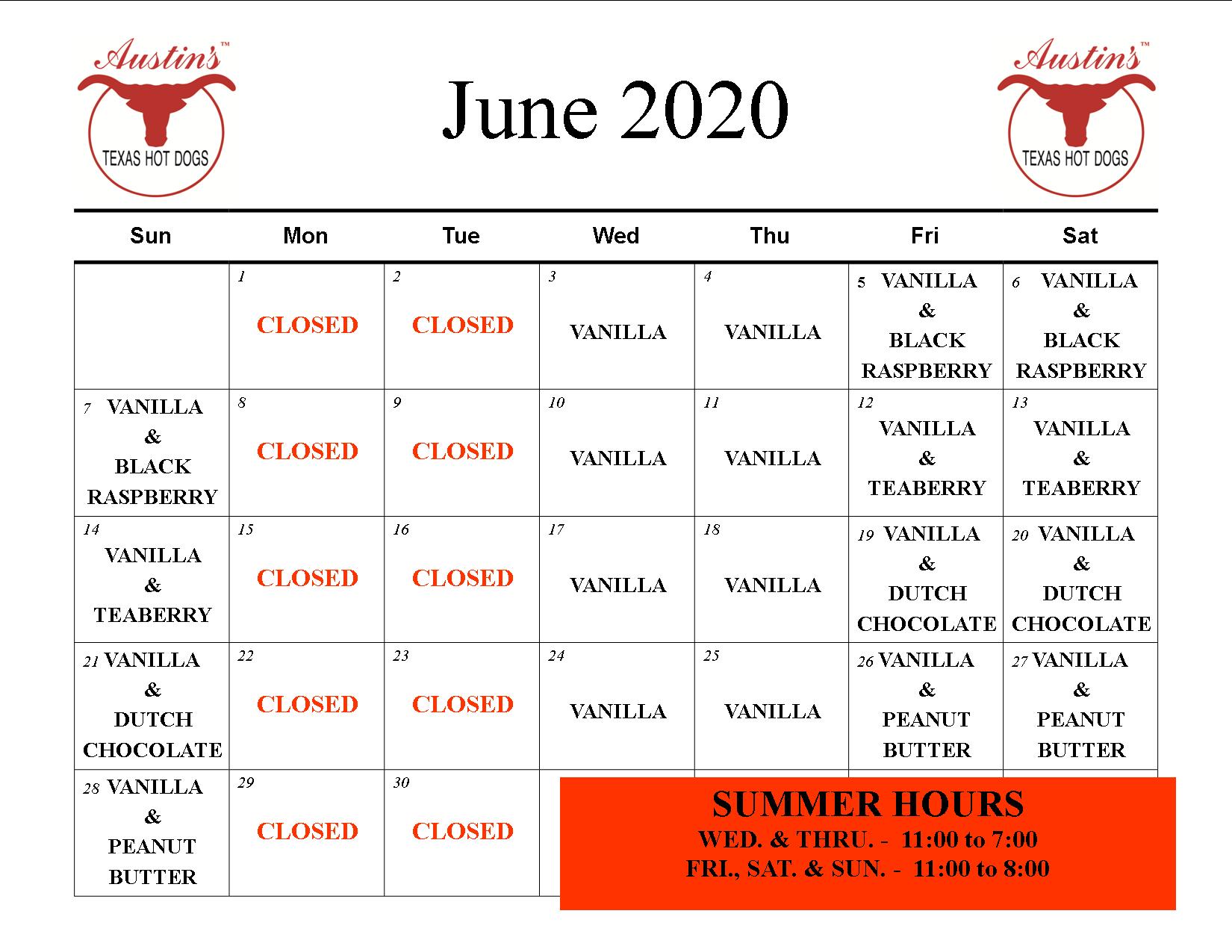 Austin's™ TEXAS HOT DOGS

June 2020

Austin's™ TEXAS HOT DOGS

| Sun | Mon | Tue | Wed | Thu | Fri | Sat |
|---|---|---|---|---|---|---|
| | 1 CLOSED | 2 CLOSED | 3 VANILLA | 4 VANILLA | 5 VANILLA & BLACK RASPBERRY | 6 VANILLA & BLACK RASPBERRY |
| 7 VANILLA & BLACK RASPBERRY | 8 CLOSED | 9 CLOSED | 10 VANILLA | 11 VANILLA | 12 VANILLA & TEABERRY | 13 VANILLA & TEABERRY |
| 14 VANILLA & TEABERRY | 15 CLOSED | 16 CLOSED | 17 VANILLA | 18 VANILLA | 19 VANILLA & DUTCH CHOCOLATE | 20 VANILLA & DUTCH CHOCOLATE |
| 21 VANILLA & DUTCH CHOCOLATE | 22 CLOSED | 23 CLOSED | 24 VANILLA | 25 VANILLA | 26 VANILLA & PEANUT BUTTER | 27 VANILLA & PEANUT BUTTER |
| 28 VANILLA & PEANUT BUTTER | 29 CLOSED | 30 CLOSED | | | | |

SUMMER HOURS
WED. & THRU. - 11:00 to 7:00
FRI., SAT. & SUN. - 11:00 to 8:00